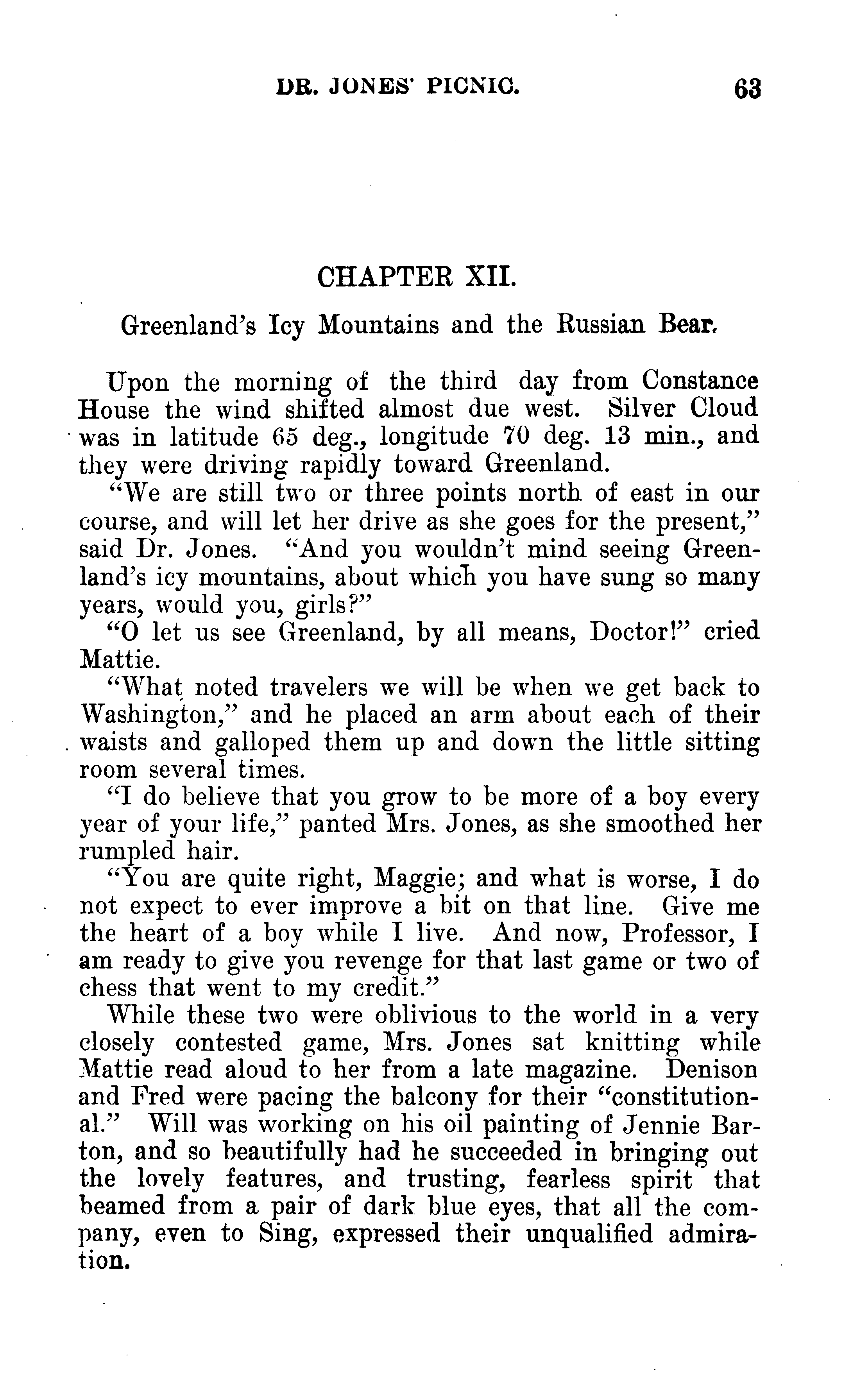 DR. JONES' PICNIC. 63

CHAPTER XII.

Greenland's Icy Mountains and the Russian Bear.

Upon the morning of the third day from Constance House the wind shifted almost due west. Silver Cloud was in latitude 65 deg., longitude 70 deg. 13 min., and they were driving rapidly toward Greenland.

"We are still two or three points north of east in our course, and will let her drive as she goes for the present," said Dr. Jones. "And you wouldn't mind seeing Greenland's icy mountains, about which you have sung so many years, would you, girls?"

"O let us see Greenland, by all means, Doctor!" cried Mattie.

"What noted travelers we will be when we get back to Washington," and he placed an arm about each of their waists and galloped them up and down the little sitting room several times.

"I do believe that you grow to be more of a boy every year of your life," panted Mrs. Jones, as she smoothed her rumpled hair.

"You are quite right, Maggie; and what is worse, I do not expect to ever improve a bit on that line. Give me the heart of a boy while I live. And now, Professor, I am ready to give you revenge for that last game or two of chess that went to my credit."

While these two were oblivious to the world in a very closely contested game, Mrs. Jones sat knitting while Mattie read aloud to her from a late magazine. Denison and Fred were pacing the balcony for their "constitutional." Will was working on his oil painting of Jennie Barton, and so beautifully had he succeeded in bringing out the lovely features, and trusting, fearless spirit that beamed from a pair of dark blue eyes, that all the company, even to Sing, expressed their unqualified admiration.